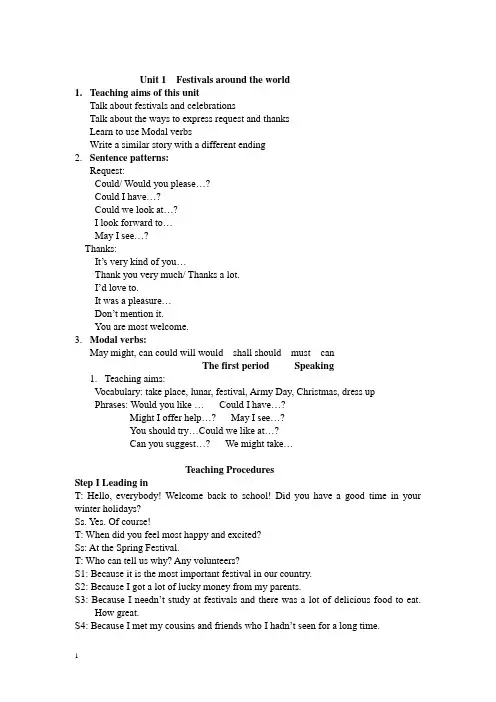 Unit 1 Festivals around the world

1. Teaching aims of this unit
Talk about festivals and celebrations
Talk about the ways to express request and thanks
Learn to use Modal verbs
Write a similar story with a different ending

2. Sentence patterns:
Request:
Could/ Would you please…?
Could I have…?
Could we look at…?
I look forward to…
May I see…?
Thanks:
It's very kind of you…
Thank you very much/ Thanks a lot.
I'd love to.
It was a pleasure…
Don't mention it.
You are most welcome.

3. Modal verbs:
May might, can could will would shall should must can

The first period Speaking

1. Teaching aims:
Vocabulary: take place, lunar, festival, Army Day, Christmas, dress up
Phrases: Would you like … Could I have…?
Might I offer help…? May I see…?
You should try…Could we like at…?
Can you suggest…? We might take…

Teaching Procedures

Step I Leading in
T: Hello, everybody! Welcome back to school! Did you have a good time in your winter holidays?
Ss. Yes. Of course!
T: When did you feel most happy and excited?
Ss: At the Spring Festival.
T: Who can tell us why? Any volunteers?
S1: Because it is the most important festival in our country.
S2: Because I got a lot of lucky money from my parents.
S3: Because I needn't study at festivals and there was a lot of delicious food to eat. How great.
S4: Because I met my cousins and friends who I hadn't seen for a long time.

1